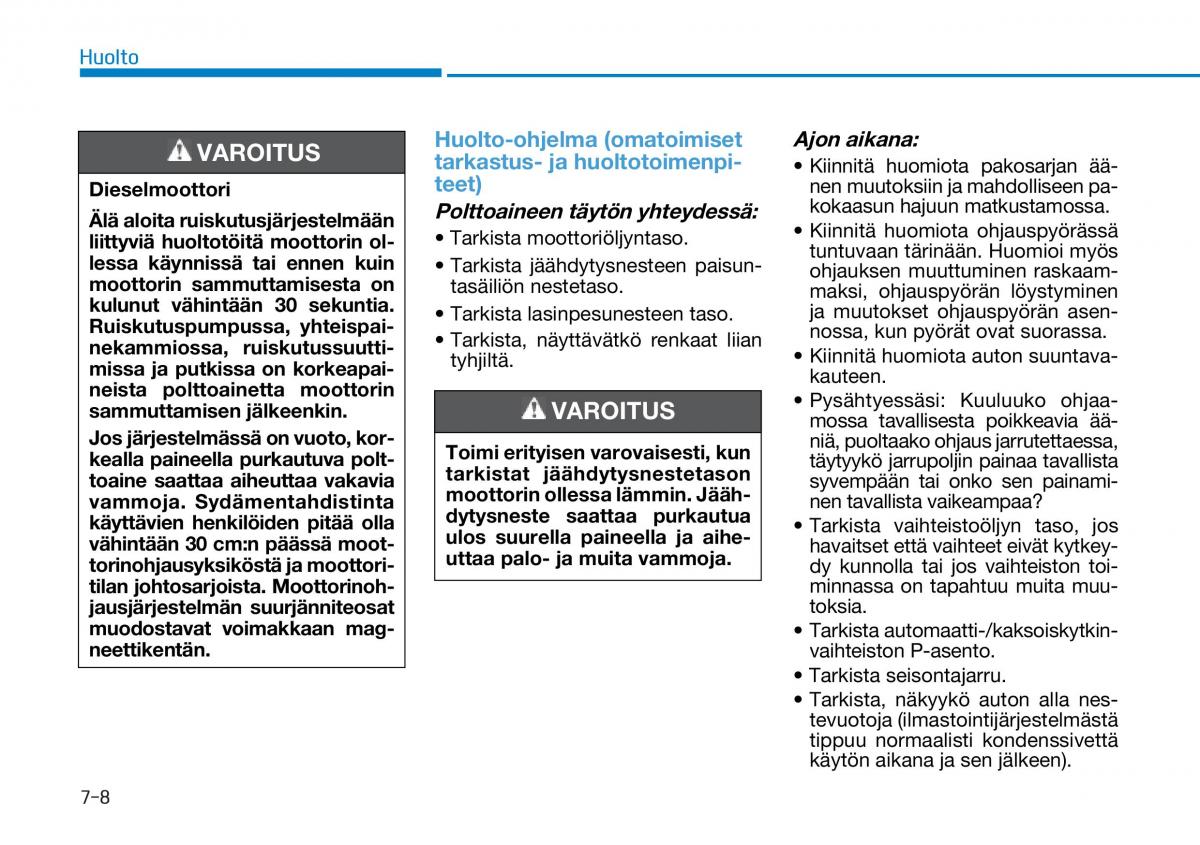 Huolto

VAROITUS

Dieselmoottori

Älä aloita ruiskutusjärjestelmään liittyviä huoltotöitä moottorin ollessa käynnissä tai ennen kuin moottorin sammuttamisesta on kulunut vähintään 30 sekuntia. Ruiskutuspumpussa, yhteispainekammiossa, ruiskutussuuttimissa ja putkissa on korkeapaineista polttoainetta moottorin sammuttamisen jälkeenkin.

Jos järjestelmässä on vuoto, korkealla paineella purkautuva polttoaine saattaa aiheuttaa vakavia vammoja. Sydämentahdistinta käyttävien henkilöiden pitää olla vähintään 30 cm:n päässä moottorinohjausyksiköstä ja moottoritilan johtosarjoista. Moottorinohjausjärjestelmän suurjänniteosat muodostavat voimakkaan magneettikentän.

Huolto-ohjelma (omatoimiset tarkastus- ja huoltotoimenpiteet)

Polttoaineen täytön yhteydessä:

• Tarkista moottoriöljyntaso.
• Tarkista jäähdytysnesteen paisuntasäiliön nestetaso.
• Tarkista lasinpesunesteen taso.
• Tarkista, näyttävätkö renkaat liian tyhjiltä.

VAROITUS

Toimi erityisen varovaisesti, kun tarkistat jäähdytysnestetason moottorin ollessa lämmin. Jäähdytysneste saattaa purkautua ulos suurella paineella ja aiheuttaa palo- ja muita vammoja.

Ajon aikana:

• Kiinnitä huomiota pakosarjan äänen muutoksiin ja mahdolliseen pakokaasun hajuun matkustamossa.
• Kiinnitä huomiota ohjauspyörässä tuntuvaan tärinään. Huomioi myös ohjauksen muuttuminen raskaammaksi, ohjauspyörän löystyminen ja muutokset ohjauspyörän asennossa, kun pyörät ovat suorassa.
• Kiinnitä huomiota auton suuntavakauteen.
• Pysähtyessäsi: Kuuluuko ohjaamossa tavallisesta poikkeavia ääniä, puoltaako ohjaus jarrutettaessa, täytyykö jarrupoljin painaa tavallista syvempään tai onko sen painaminen tavallista vaikeampaa?
• Tarkista vaihteistoöljyn taso, jos havaitset että vaihteet eivät kytkeydy kunnolla tai jos vaihteiston toiminnassa on tapahtuu muita muutoksia.
• Tarkista automaatti-/kaksoiskytkinvaihteiston P-asento.
• Tarkista seisontajarru.
• Tarkista, näkyykö auton alla nestevuotoja (ilmastointijärjestelmästä tippuu normaalisti kondenssivettä käytön aikana ja sen jälkeen).

7-8